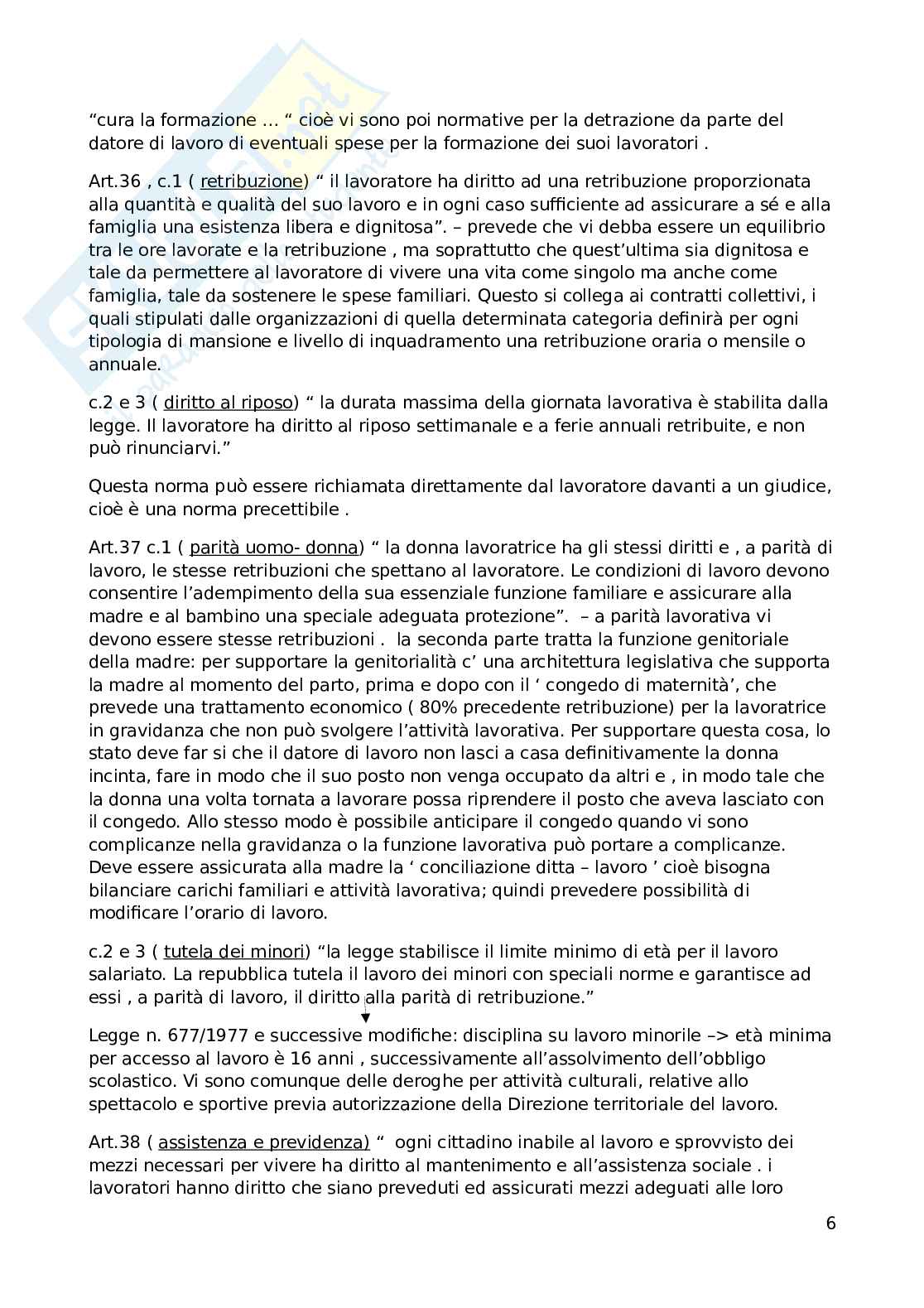 “cura la formazione … “ cioè vi sono poi normative per la detrazione da parte del datore di lavoro di eventuali spese per la formazione dei suoi lavoratori .

Art.36 , c.1 ( retribuzione) “ il lavoratore ha diritto ad una retribuzione proporzionata alla quantità e qualità del suo lavoro e in ogni caso sufficiente ad assicurare a sé e alla famiglia una esistenza libera e dignitosa”. – prevede che vi debba essere un equilibrio tra le ore lavorate e la retribuzione , ma soprattutto che quest’ultima sia dignitosa e tale da permettere al lavoratore di vivere una vita come singolo ma anche come famiglia, tale da sostenere le spese familiari. Questo si collega ai contratti collettivi, i quali stipulati dalle organizzazioni di quella determinata categoria definirà per ogni tipologia di mansione e livello di inquadramento una retribuzione oraria o mensile o annuale.

c.2 e 3 ( diritto al riposo) “ la durata massima della giornata lavorativa è stabilita dalla legge. Il lavoratore ha diritto al riposo settimanale e a ferie annuali retribuite, e non può rinunciarvi.”

Questa norma può essere richiamata direttamente dal lavoratore davanti a un giudice, cioè è una norma precettibile .

Art.37 c.1 ( parità uomo- donna) “ la donna lavoratrice ha gli stessi diritti e , a parità di lavoro, le stesse retribuzioni che spettano al lavoratore. Le condizioni di lavoro devono consentire l’adempimento della sua essenziale funzione familiare e assicurare alla madre e al bambino una speciale adeguata protezione”. – a parità lavorativa vi devono essere stesse retribuzioni . la seconda parte tratta la funzione genitoriale della madre: per supportare la genitorialità c’ una architettura legislativa che supporta la madre al momento del parto, prima e dopo con il ‘ congedo di maternità’, che prevede una trattamento economico ( 80% precedente retribuzione) per la lavoratrice in gravidanza che non può svolgere l’attività lavorativa. Per supportare questa cosa, lo stato deve far si che il datore di lavoro non lasci a casa definitivamente la donna incinta, fare in modo che il suo posto non venga occupato da altri e , in modo tale che la donna una volta tornata a lavorare possa riprendere il posto che aveva lasciato con il congedo. Allo stesso modo è possibile anticipare il congedo quando vi sono complicanze nella gravidanza o la funzione lavorativa può portare a complicanze. Deve essere assicurata alla madre la ‘ conciliazione ditta – lavoro ’ cioè bisogna bilanciare carichi familiari e attività lavorativa; quindi prevedere possibilità di modificare l’orario di lavoro.

c.2 e 3 ( tutela dei minori) “la legge stabilisce il limite minimo di età per il lavoro salariato. La repubblica tutela il lavoro dei minori con speciali norme e garantisce ad essi , a parità di lavoro, il diritto alla parità di retribuzione.”

Legge n. 677/1977 e successive modifiche: disciplina su lavoro minorile –> età minima per accesso al lavoro è 16 anni , successivamente all’assolvimento dell’obbligo scolastico. Vi sono comunque delle deroghe per attività culturali, relative allo spettacolo e sportive previa autorizzazione della Direzione territoriale del lavoro.

Art.38 ( assistenza e previdenza) “ ogni cittadino inabile al lavoro e sprovvisto dei mezzi necessari per vivere ha diritto al mantenimento e all’assistenza sociale . i lavoratori hanno diritto che siano preveduti ed assicurati mezzi adeguati alle loro

6